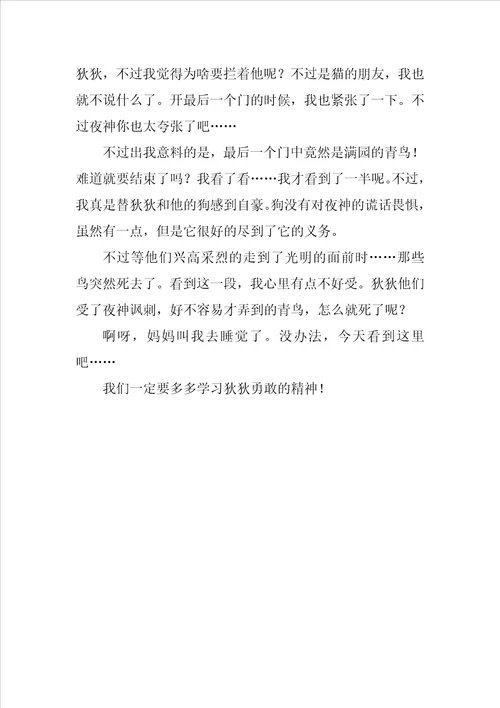 狄狄，不过我觉得为啥要拦着他呢？不过是猫的朋友，我也就不说什么了。开最后一个门的时候，我也紧张了一下。不过夜神你也太夸张了吧……

不过出我意料的是，最后一个门中竟然是满园的青鸟！难道就要结束了吗？我看了看……我才看到了一半呢。不过，我真是替狄狄和他的狗感到自豪。狗没有对夜神的谎话畏惧，虽然有一点，但是它很好的尽到了它的义务。

不过等他们兴高采烈的走到了光明的面前时……那些鸟突然死去了。看到这一段，我心里有点不好受。狄狄他们受了夜神讽刺，好不容易才弄到的青鸟，怎么就死了呢？

啊呀，妈妈叫我去睡觉了。没办法，今天看到这里吧……

我们一定要多多学习狄狄勇敢的精神！